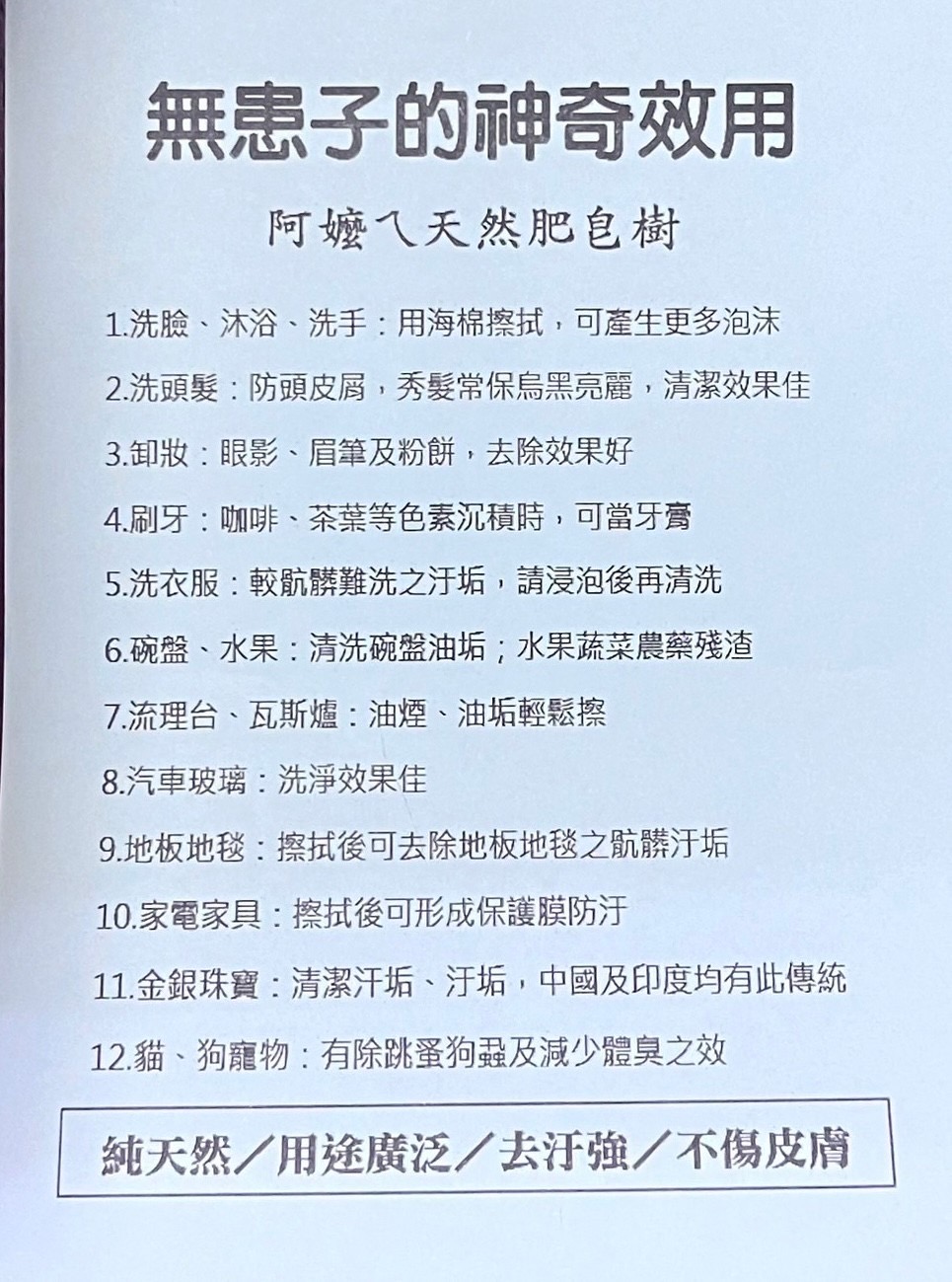 無患子的神奇效用

阿嬤ㄟ天然肥皂樹

1.洗臉、沐浴、洗手：用海棉擦拭，可產生更多泡沫

2.洗頭髮：防頭皮屑，秀髮常保烏黑亮麗，清潔效果佳

3.卸妝：眼影、眉筆及粉餅，去除效果好

4.刷牙：咖啡、茶葉等色素沉積時，可當牙膏

5.洗衣服：較骯髒難洗之汙垢，請浸泡後再清洗

6.碗盤、水果：清洗碗盤油垢；水果蔬菜農藥殘渣

7.流理台、瓦斯爐：油煙、油垢輕鬆擦

8.汽車玻璃：洗淨效果佳

9.地板地毯：擦拭後可去除地板地毯之骯髒汙垢

10.家電家具：擦拭後可形成保護膜防汙

11.金銀珠寶：清潔汗垢、汙垢，中國及印度均有此傳統

12.貓、狗寵物：有除跳蚤狗蝨及減少體臭之效

純天然／用途廣泛／去汙強／不傷皮膚